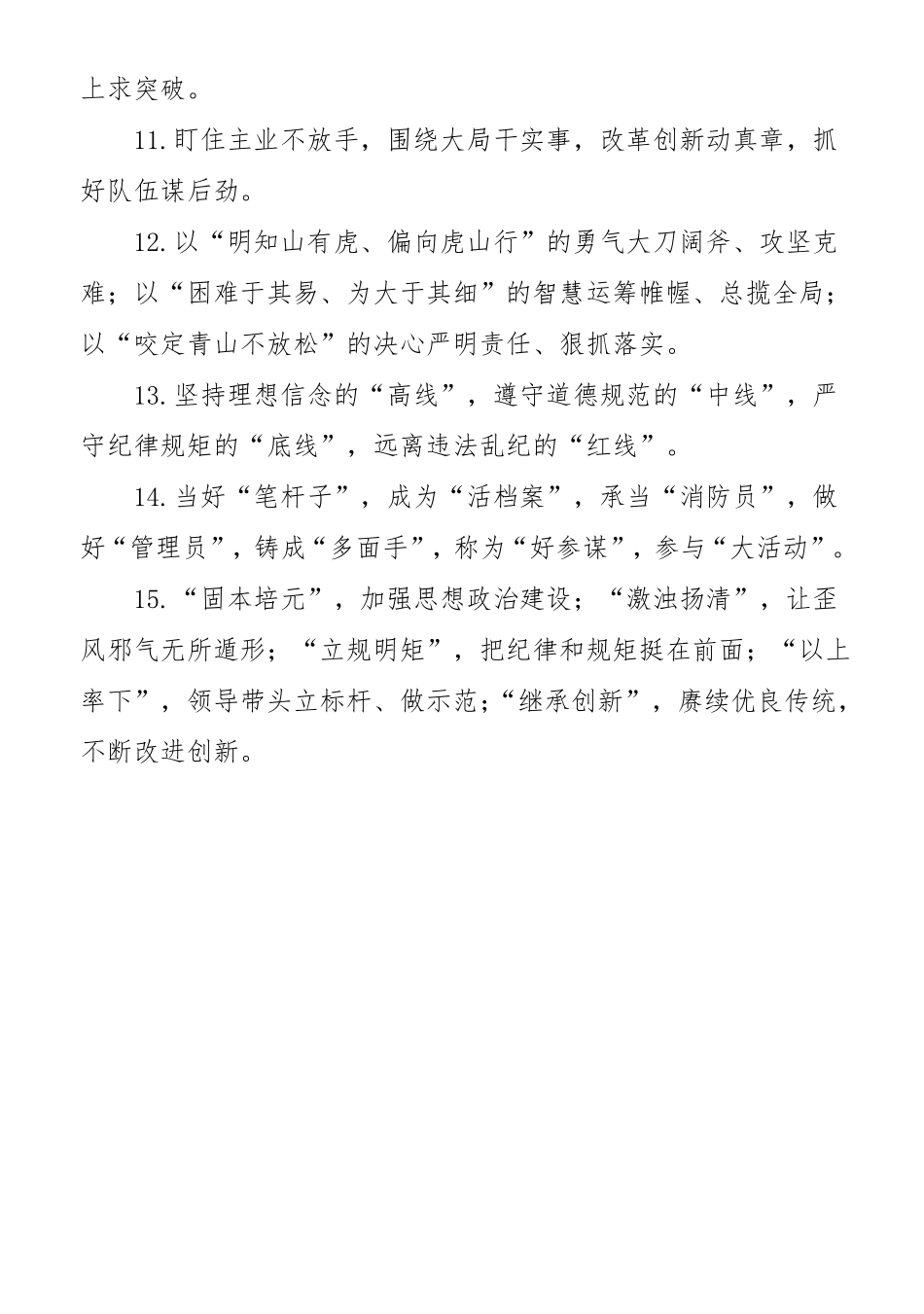 上求突破。

11.盯住主业不放手，围绕大局干实事，改革创新动真章，抓好队伍谋后劲。

12.以“明知山有虎、偏向虎山行”的勇气大刀阔斧、攻坚克难；以“困难于其易、为大于其细”的智慧运筹帷幄、总揽全局；以“咬定青山不放松”的决心严明责任、狠抓落实。

13.坚持理想信念的“高线”，遵守道德规范的“中线”，严守纪律规矩的“底线”，远离违法乱纪的“红线”。

14.当好“笔杆子”，成为“活档案”，承当“消防员”，做好“管理员”，铸成“多面手”，称为“好参谋”，参与“大活动”。

15.“固本培元”，加强思想政治建设；“激浊扬清”，让歪风邪气无所遁形；“立规明矩”，把纪律和规矩挺在前面；“以上率下”，领导带头立标杆、做示范；“继承创新”，赓续优良传统，不断改进创新。